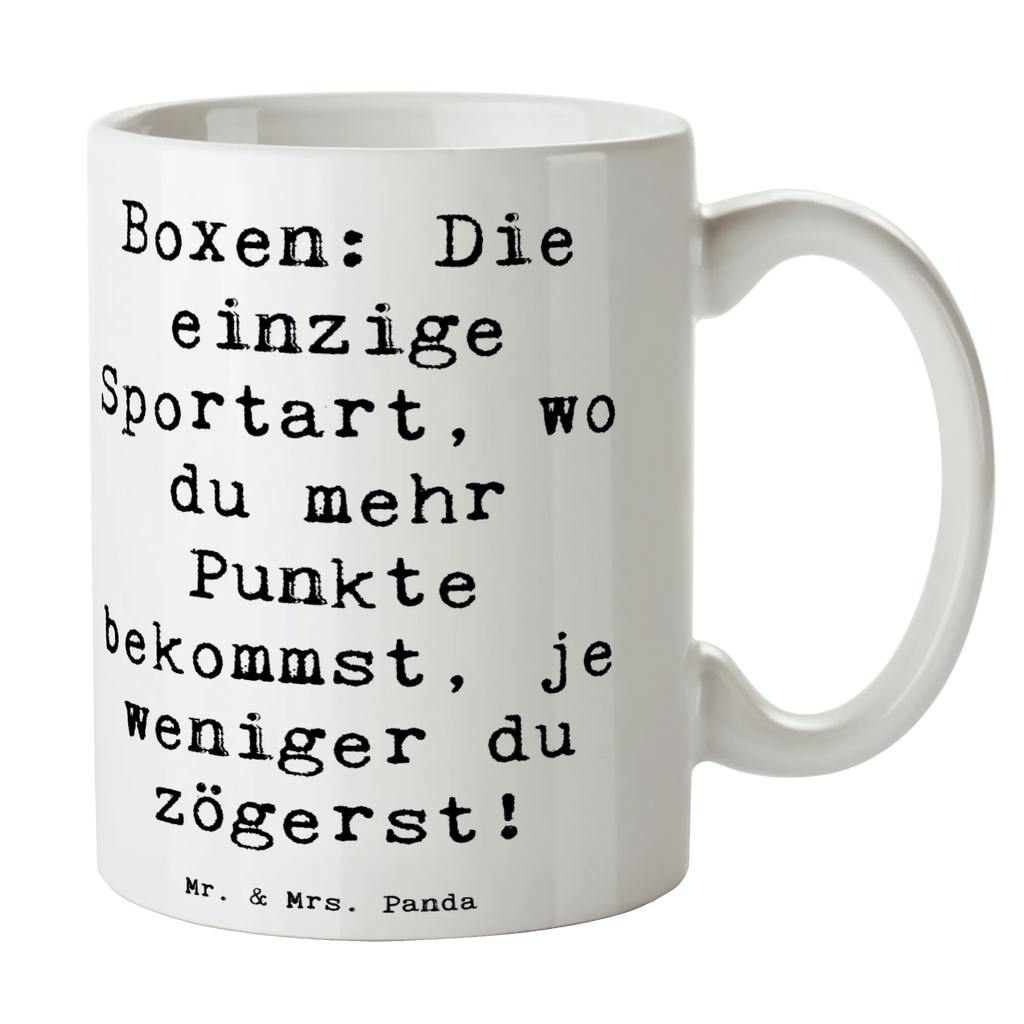 Boxen: Die einzige Sportart, wo du mehr Punkte bekommst, je weniger du zögerst!

Mr. & Mrs. Panda